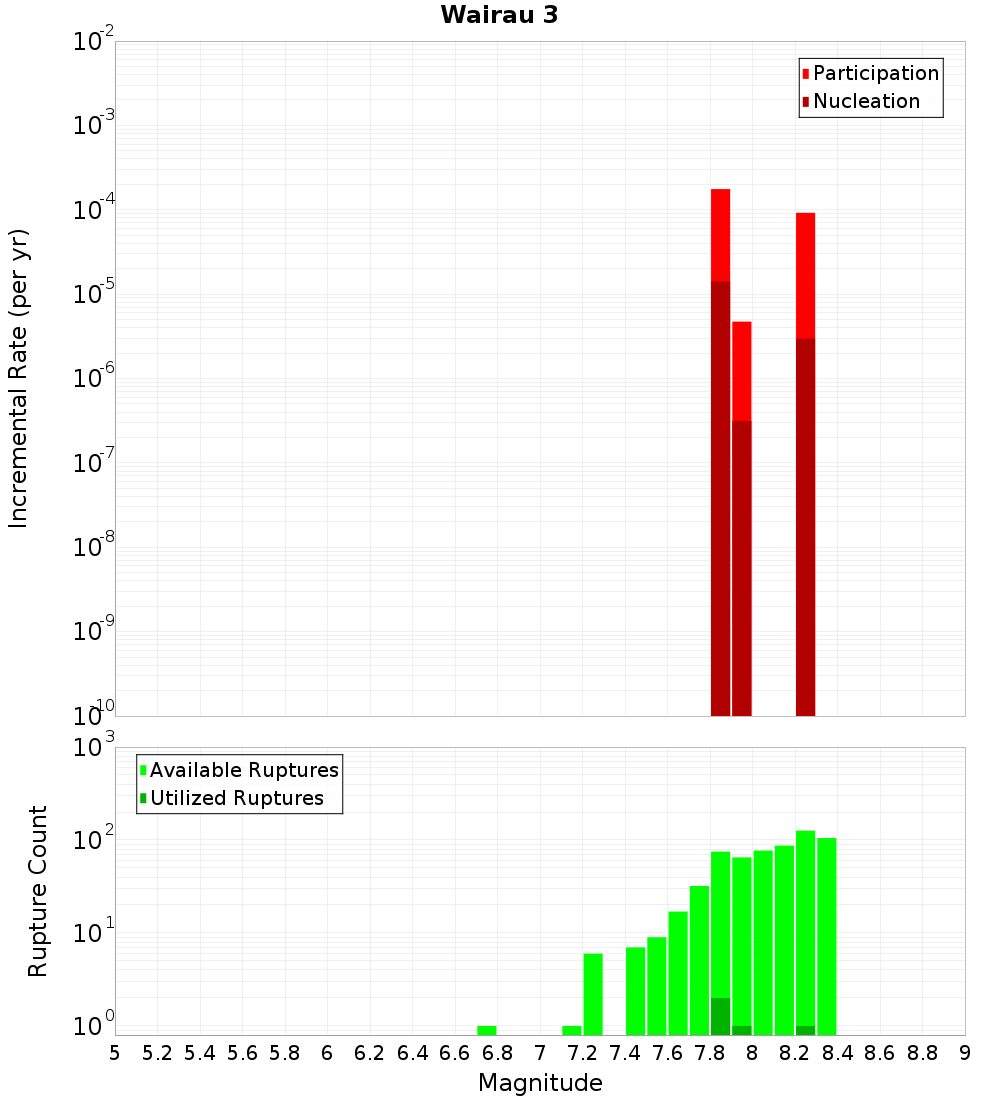 Wairau 3

Participation
Nucleation

Incremental Rate (per yr)

$10^{-2}$
$10^{-3}$
$10^{-4}$
$10^{-5}$
$10^{-6}$
$10^{-7}$
$10^{-8}$
$10^{-9}$
$10^{-10}$

Available Ruptures
Utilized Ruptures

Rupture Count

$10^{3}$
$10^{2}$
$10^{1}$
$10^{0}$

5 5.2 5.4 5.6 5.8 6 6.2 6.4 6.6 6.8 7 7.2 7.4 7.6 7.8 8 8.2 8.4 8.6 8.8 9

Magnitude